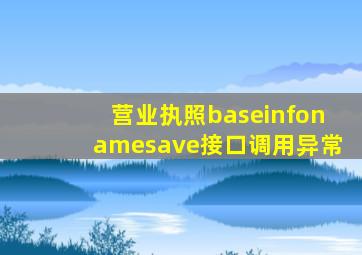 营业执照baseinfonamesave接口调用异常